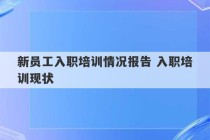 新员工入职培训情况报告 入职培训现状